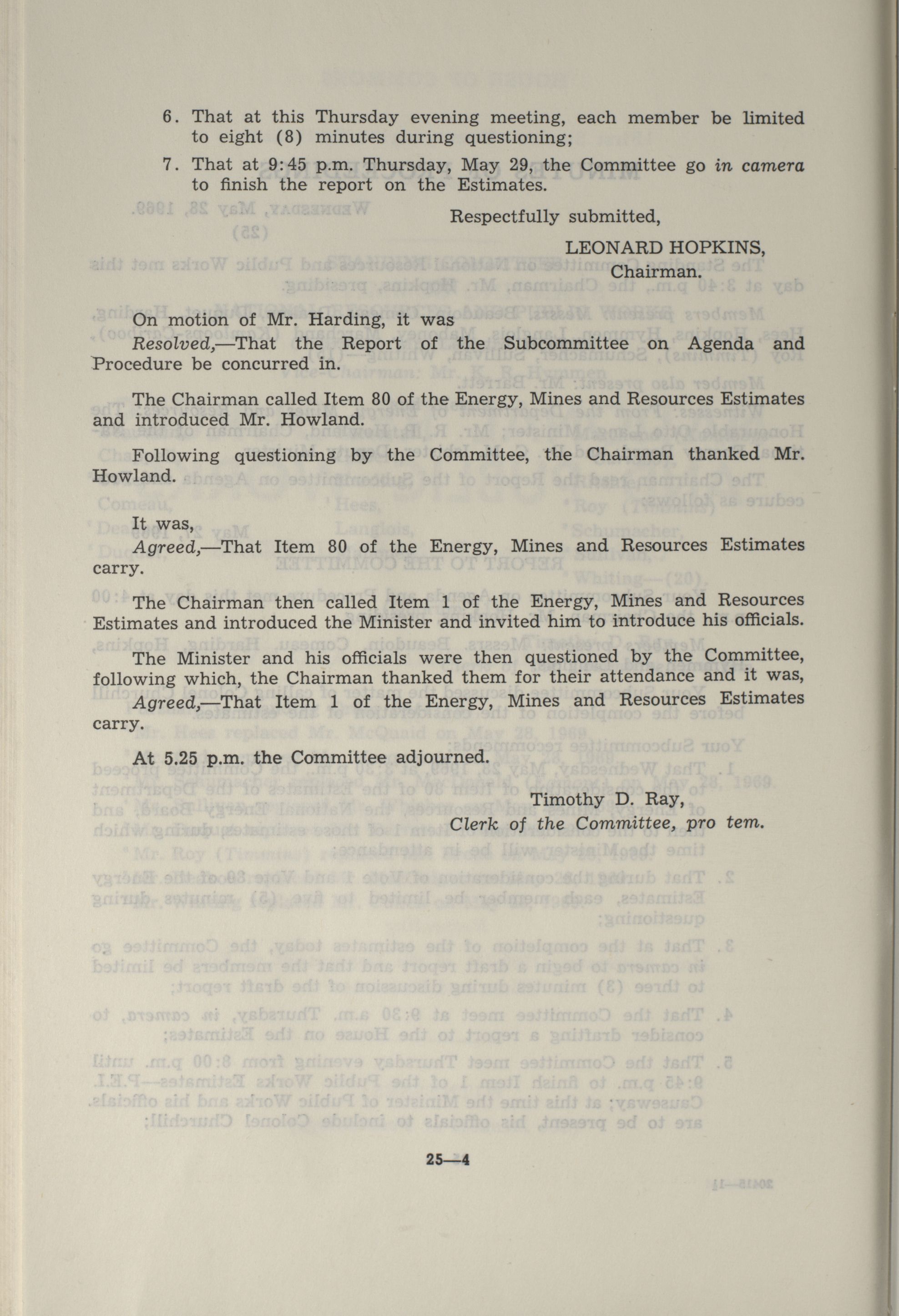 6. That at this Thursday evening meeting, each member be limited to eight (8) minutes during questioning;

7. That at 9:45 p.m. Thursday, May 29, the Committee go in camera to finish the report on the Estimates.

Respectfully submitted,

LEONARD HOPKINS,
Chairman.

On motion of Mr. Harding, it was

Resolved,—That the Report of the Subcommittee on Agenda and Procedure be concurred in.

The Chairman called Item 80 of the Energy, Mines and Resources Estimates and introduced Mr. Howland.

Following questioning by the Committee, the Chairman thanked Mr. Howland.

It was,

Agreed,—That Item 80 of the Energy, Mines and Resources Estimates carry.

The Chairman then called Item 1 of the Energy, Mines and Resources Estimates and introduced the Minister and invited him to introduce his officials.

The Minister and his officials were then questioned by the Committee, following which, the Chairman thanked them for their attendance and it was,

Agreed,—That Item 1 of the Energy, Mines and Resources Estimates carry.

At 5.25 p.m. the Committee adjourned.

Timothy D. Ray,
Clerk of the Committee, pro tem.

25—4